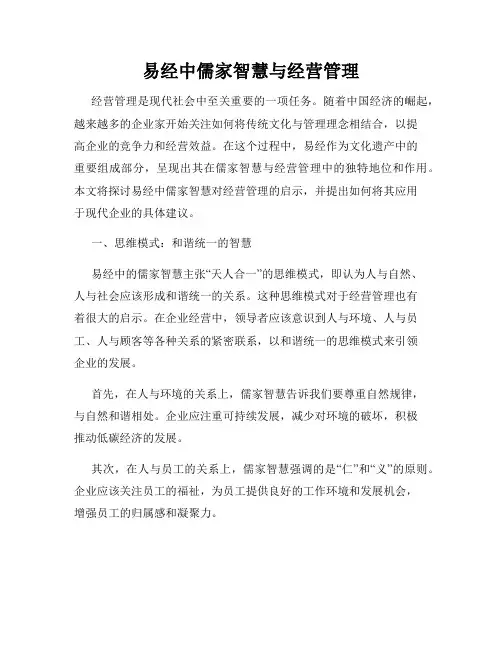 易经中儒家智慧与经营管理

经营管理是现代社会中至关重要的一项任务。随着中国经济的崛起，越来越多的企业家开始关注如何将传统文化与管理理念相结合，以提高企业的竞争力和经营效益。在这个过程中，易经作为文化遗产中的重要组成部分，呈现出其在儒家智慧与经营管理中的独特地位和作用。本文将探讨易经中儒家智慧对经营管理的启示，并提出如何将其应用于现代企业的具体建议。

一、思维模式：和谐统一的智慧

易经中的儒家智慧主张“天人合一”的思维模式，即认为人与自然、人与社会应该形成和谐统一的关系。这种思维模式对于经营管理也有着很大的启示。在企业经营中，领导者应该意识到人与环境、人与员工、人与顾客等各种关系的紧密联系，以和谐统一的思维模式来引领企业的发展。

首先，在人与环境的关系上，儒家智慧告诉我们要尊重自然规律，与自然和谐相处。企业应注重可持续发展，减少对环境的破坏，积极推动低碳经济的发展。

其次，在人与员工的关系上，儒家智慧强调的是“仁”和“义”的原则。企业应该关注员工的福祉，为员工提供良好的工作环境和发展机会，增强员工的归属感和凝聚力。